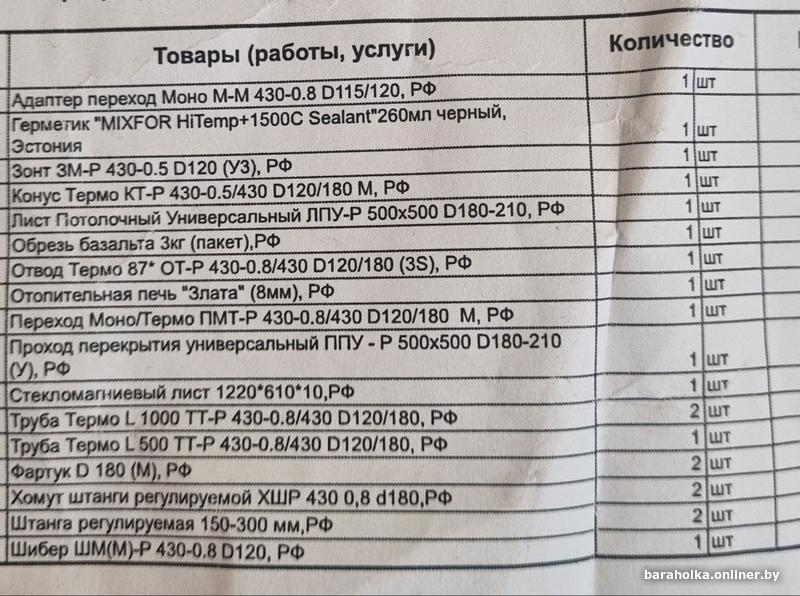 | Товары (работы, услуги) | Количество | |
|---|---|---|
| Адаптер переход Моно М-М 430-0.8 D115/120, РФ | 1 | шт |
| Герметик "MIXFOR HiTemp+1500C Sealant"260мл черный, Эстония | 1 | шт |
| Зонт ЗМ-Р 430-0.5 D120 (УЗ), РФ | 1 | шт |
| Конус Термо КТ-Р 430-0.5/430 D120/180 М, РФ | 1 | шт |
| Лист Потолочный Универсальный ЛПУ-Р 500х500 D180-210, РФ | 1 | шт |
| Обрезь базальта 3кг (пакет),РФ | 1 | шт |
| Отвод Термо 87* ОТ-Р 430-0.8/430 D120/180 (3S), РФ | 1 | шт |
| Отопительная печь "Злата" (8мм), РФ | 1 | шт |
| Переход Моно/Термо ПМТ-Р 430-0.8/430 D120/180 М, РФ | 1 | шт |
| Проход перекрытия универсальный ППУ - Р 500х500 D180-210 (У), РФ | 1 | шт |
| Стекломагниевый лист 1220*610*10,РФ | 1 | шт |
| Труба Термо L 1000 ТТ-Р 430-0.8/430 D120/180, РФ | 2 | шт |
| Труба Термо L 500 ТТ-Р 430-0.8/430 D120/180, РФ | 1 | шт |
| Фартук D 180 (М), РФ | 2 | шт |
| Хомут штанги регулируемой ХШР 430 0,8 d180,РФ | 2 | шт |
| Штанга регулируемая 150-300 мм,РФ | 2 | шт |
| Шибер ШМ(М)-Р 430-0.8 D120, РФ | 1 | шт |

baraholka.onliner.by